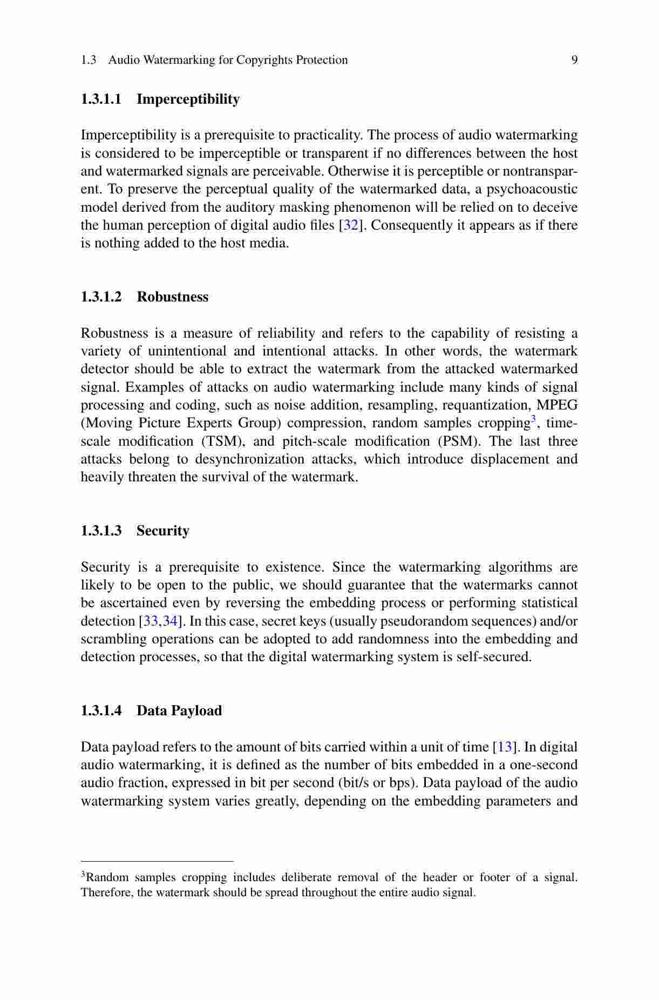 1.3 Audio Watermarking for Copyrights Protection 9

1.3.1.1 Imperceptibility

Imperceptibility is a prerequisite to practicality. The process of audio watermarking is considered to be imperceptible or transparent if no differences between the host and watermarked signals are perceivable. Otherwise it is perceptible or nontransparent. To preserve the perceptual quality of the watermarked data, a psychoacoustic model derived from the auditory masking phenomenon will be relied on to deceive the human perception of digital audio files [32]. Consequently it appears as if there is nothing added to the host media.

1.3.1.2 Robustness

Robustness is a measure of reliability and refers to the capability of resisting a variety of unintentional and intentional attacks. In other words, the watermark detector should be able to extract the watermark from the attacked watermarked signal. Examples of attacks on audio watermarking include many kinds of signal processing and coding, such as noise addition, resampling, requantization, MPEG (Moving Picture Experts Group) compression, random samples cropping$^3$, time-scale modification (TSM), and pitch-scale modification (PSM). The last three attacks belong to desynchronization attacks, which introduce displacement and heavily threaten the survival of the watermark.

1.3.1.3 Security

Security is a prerequisite to existence. Since the watermarking algorithms are likely to be open to the public, we should guarantee that the watermarks cannot be ascertained even by reversing the embedding process or performing statistical detection [33,34]. In this case, secret keys (usually pseudorandom sequences) and/or scrambling operations can be adopted to add randomness into the embedding and detection processes, so that the digital watermarking system is self-secured.

1.3.1.4 Data Payload

Data payload refers to the amount of bits carried within a unit of time [13]. In digital audio watermarking, it is defined as the number of bits embedded in a one-second audio fraction, expressed in bit per second (bit/s or bps). Data payload of the audio watermarking system varies greatly, depending on the embedding parameters and

$^3$Random samples cropping includes deliberate removal of the header or footer of a signal. Therefore, the watermark should be spread throughout the entire audio signal.